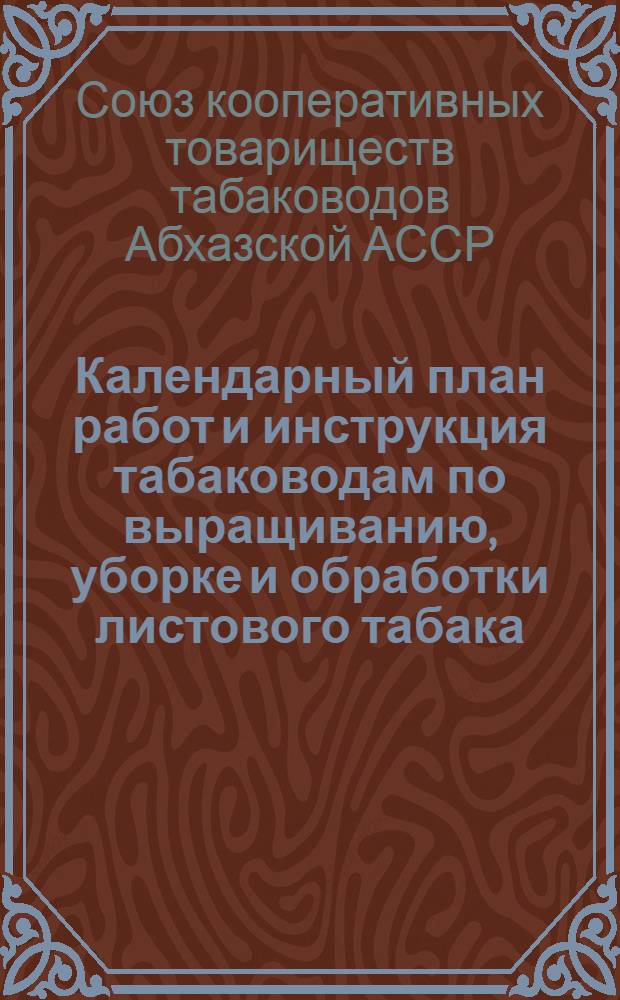 Союз кооперативных товариществ табаководов Абхазской АССР

Календарный план работ и инструкция табаководам по выращиванию, уборке и обработки листового табака